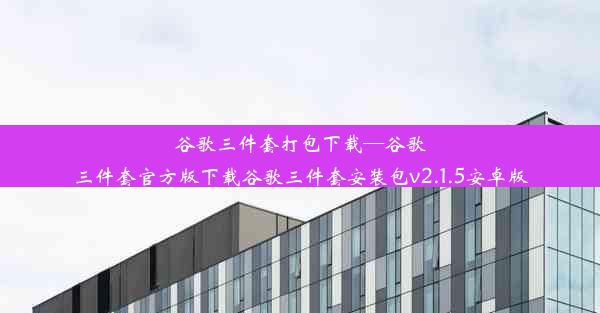 谷歌三件套打包下载—谷歌三件套官方版下载谷歌三件套安装包v2.1.5安卓版